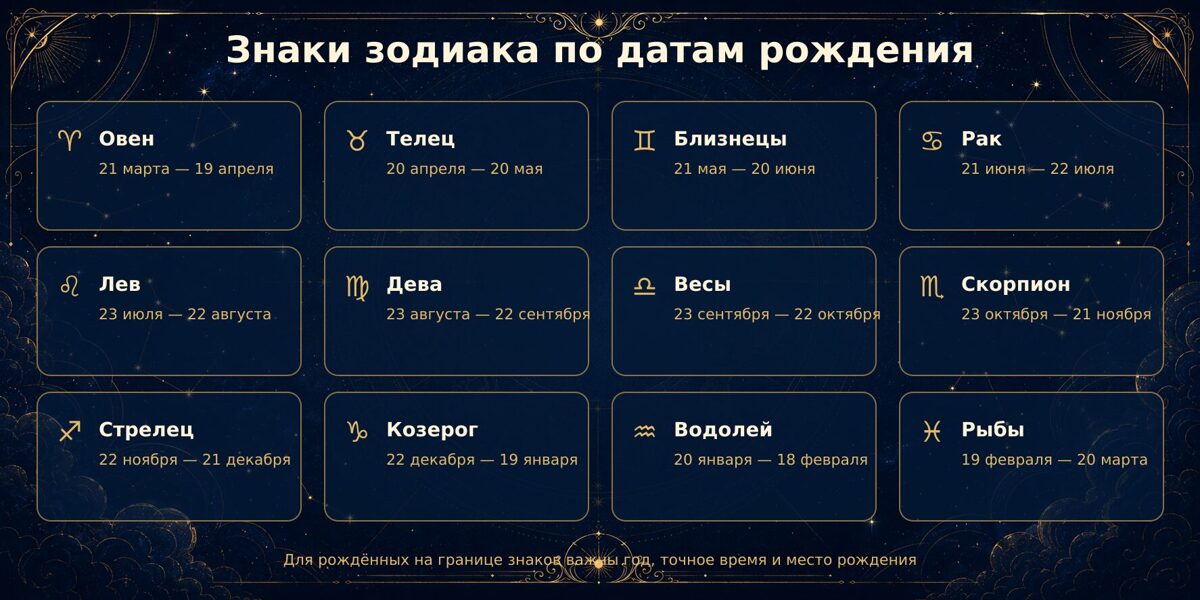 Знаки зодиака по датам рождения

♈ Овен
21 марта — 19 апреля

♉ Телец
20 апреля — 20 мая

♊ Близнецы
21 мая — 20 июня

♋ Рак
21 июня — 22 июля

♌ Лев
23 июля — 22 августа

♍ Дева
23 августа — 22 сентября

♎ Весы
23 сентября — 22 октября

♏ Скорпион
23 октября — 21 ноября

♐ Стрелец
22 ноября — 21 декабря

♑ Козерог
22 декабря — 19 января

♒ Водолей
20 января — 18 февраля

♓ Рыбы
19 февраля — 20 марта

Для рождённых на границе знаков важны год, точное время и место рождения